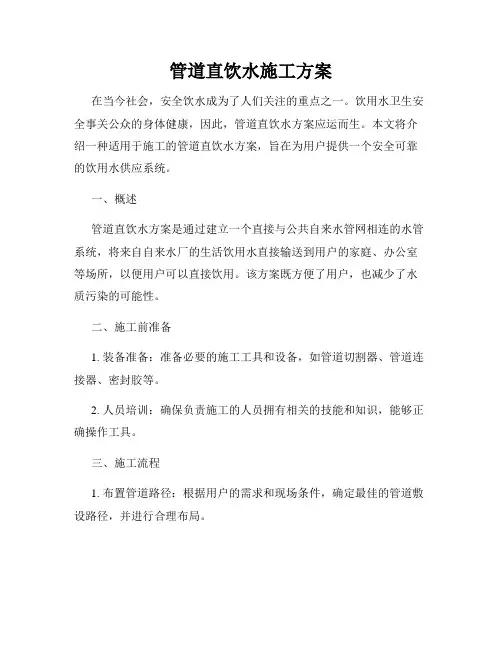 管道直饮水施工方案

在当今社会，安全饮水成为了人们关注的重点之一。饮用水卫生安全事关公众的身体健康，因此，管道直饮水方案应运而生。本文将介绍一种适用于施工的管道直饮水方案，旨在为用户提供一个安全可靠的饮用水供应系统。

一、概述

管道直饮水方案是通过建立一个直接与公共自来水管网相连的水管系统，将来自自来水厂的生活饮用水直接输送到用户的家庭、办公室等场所，以便用户可以直接饮用。该方案既方便了用户，也减少了水质污染的可能性。

二、施工前准备

1. 装备准备：准备必要的施工工具和设备，如管道切割器、管道连接器、密封胶等。

2. 人员培训：确保负责施工的人员拥有相关的技能和知识，能够正确操作工具。

三、施工流程

1. 布置管道路径：根据用户的需求和现场条件，确定最佳的管道敷设路径，并进行合理布局。